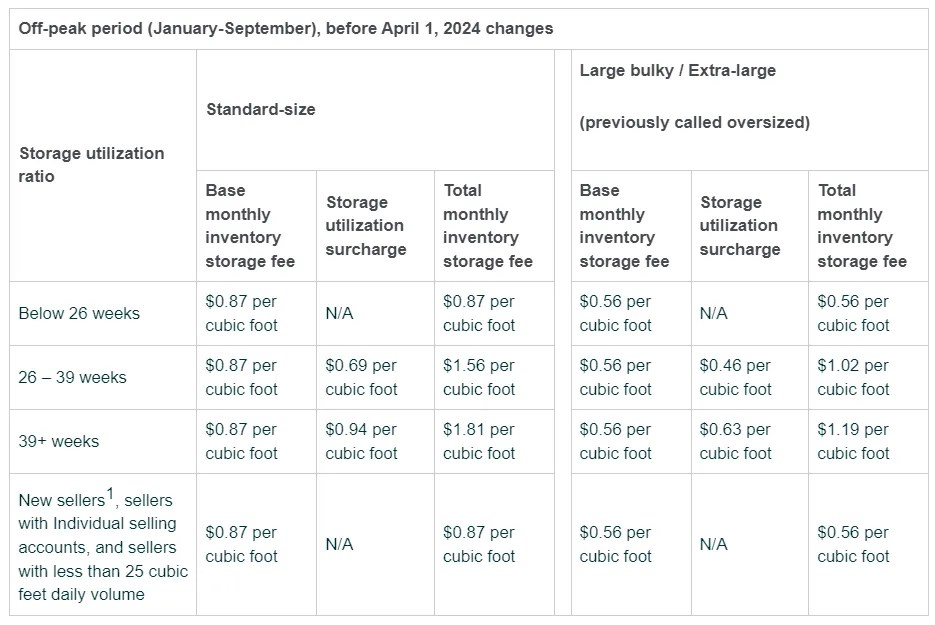 Off-peak period (January-September), before April 1, 2024 changes

| Storage utilization ratio | Standard-size | | | Large bulky / Extra-large (previously called oversized) | | |
|---|---|---|---|---|---|---|
| | Base monthly inventory storage fee | Storage utilization surcharge | Total monthly inventory storage fee | Base monthly inventory storage fee | Storage utilization surcharge | Total monthly inventory storage fee |
| Below 26 weeks | \$0.87 per cubic foot | N/A | \$0.87 per cubic foot | \$0.56 per cubic foot | N/A | \$0.56 per cubic foot |
| 26 – 39 weeks | \$0.87 per cubic foot | \$0.69 per cubic foot | \$1.56 per cubic foot | \$0.56 per cubic foot | \$0.46 per cubic foot | \$1.02 per cubic foot |
| 39+ weeks | \$0.87 per cubic foot | \$0.94 per cubic foot | \$1.81 per cubic foot | \$0.56 per cubic foot | \$0.63 per cubic foot | \$1.19 per cubic foot |
| New sellers$^1$, sellers with Individual selling accounts, and sellers with less than 25 cubic feet daily volume | \$0.87 per cubic foot | N/A | \$0.87 per cubic foot | \$0.56 per cubic foot | N/A | \$0.56 per cubic foot |